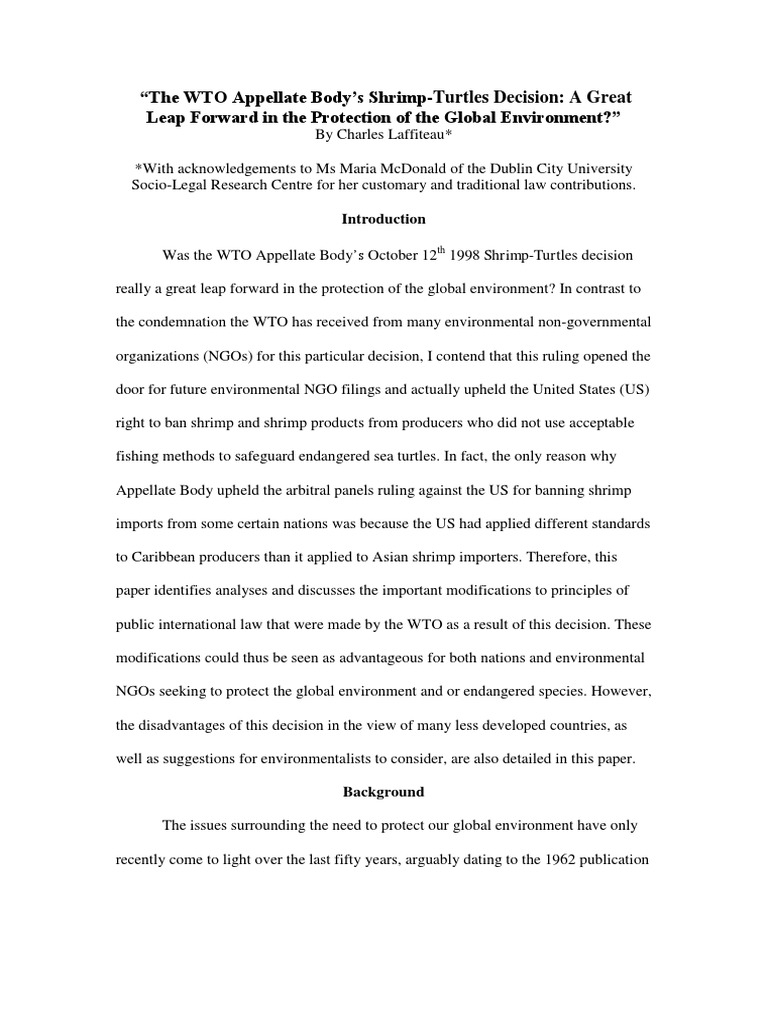 “The WTO Appellate Body’s Shrimp-Turtles Decision: A Great Leap Forward in the Protection of the Global Environment?”
By Charles Laffiteau*

*With acknowledgements to Ms Maria McDonald of the Dublin City University Socio-Legal Research Centre for her customary and traditional law contributions.

Introduction

Was the WTO Appellate Body’s October $12^{th}$ 1998 Shrimp-Turtles decision really a great leap forward in the protection of the global environment? In contrast to the condemnation the WTO has received from many environmental non-governmental organizations (NGOs) for this particular decision, I contend that this ruling opened the door for future environmental NGO filings and actually upheld the United States (US) right to ban shrimp and shrimp products from producers who did not use acceptable fishing methods to safeguard endangered sea turtles. In fact, the only reason why Appellate Body upheld the arbitral panels ruling against the US for banning shrimp imports from some certain nations was because the US had applied different standards to Caribbean producers than it applied to Asian shrimp importers. Therefore, this paper identifies analyses and discusses the important modifications to principles of public international law that were made by the WTO as a result of this decision. These modifications could thus be seen as advantageous for both nations and environmental NGOs seeking to protect the global environment and or endangered species. However, the disadvantages of this decision in the view of many less developed countries, as well as suggestions for environmentalists to consider, are also detailed in this paper.

Background

The issues surrounding the need to protect our global environment have only recently come to light over the last fifty years, arguably dating to the 1962 publication